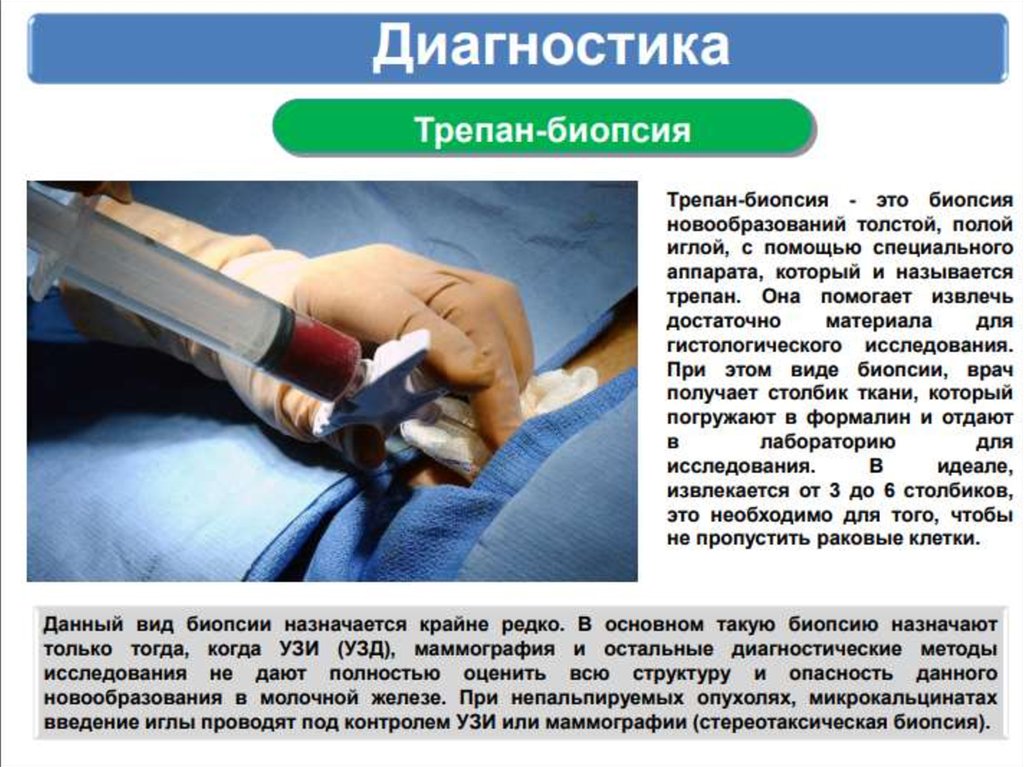 Диагностика

Трепан-биопсия

Трепан-биопсия - это биопсия новообразований толстой, полой иглой, с помощью специального аппарата, который и называется трепан. Она помогает извлечь достаточно материала для гистологического исследования. При этом виде биопсии, врач получает столбик ткани, который погружают в формалин и отдают в лабораторию для исследования. В идеале, извлекается от 3 до 6 столбиков, это необходимо для того, чтобы не пропустить раковые клетки.

Данный вид биопсии назначается крайне редко. В основном такую биопсию назначают только тогда, когда УЗИ (УЗД), маммография и остальные диагностические методы исследования не дают полностью оценить всю структуру и опасность данного новообразования в молочной железе. При непальпируемых опухолях, микрокальцинатах введение иглы проводят под контролем УЗИ или маммографии (стереотаксическая биопсия).